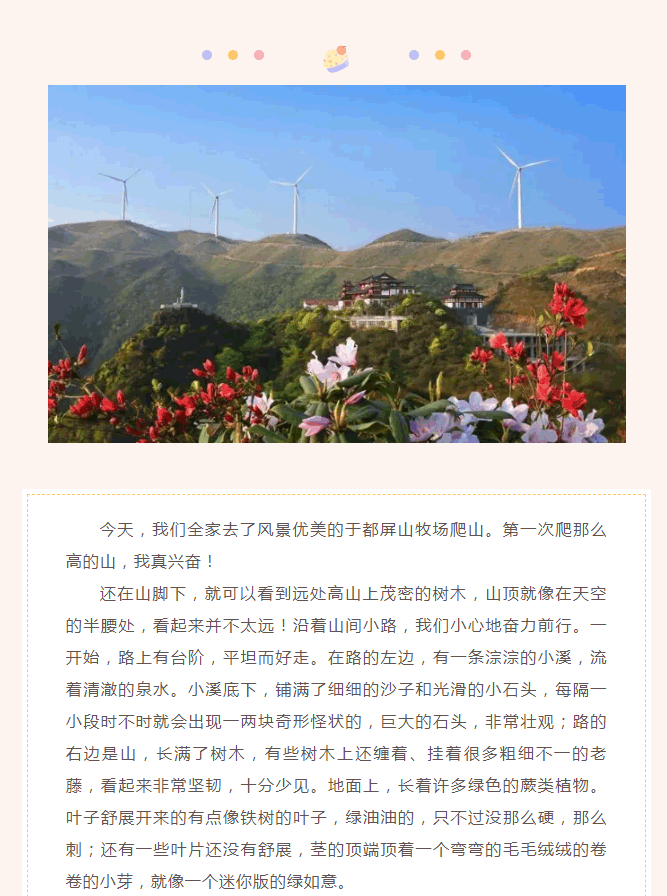 今天，我们全家去了风景优美的于都屏山牧场爬山。第一次爬那么高的山，我真兴奋！

还在山脚下，就可以看到远处高山上茂密的树木，山顶就像在天空的半腰处，看起来并不太远！沿着山间小路，我们小心地奋力前行。一开始，路上有台阶，平坦而好走。在路的左边，有一条淙淙的小溪，流着清澈的泉水。小溪底下，铺满了细细的沙子和光滑的小石头，每隔一小段时不时就会出现一两块奇形怪状的，巨大的石头，非常壮观；路的右边是山，长满了树木，有些树木上还缠着、挂着很多粗细不一的老藤，看起来非常坚韧，十分少见。地面上，长着许多绿色的蕨类植物。叶子舒展开来的有点像铁树的叶子，绿油油的，只不过没那么硬，那么刺；还有一些叶片还没有舒展，茎的顶端顶着一个弯弯的毛毛绒绒的卷卷的小芽，就像一个迷你版的绿如意。